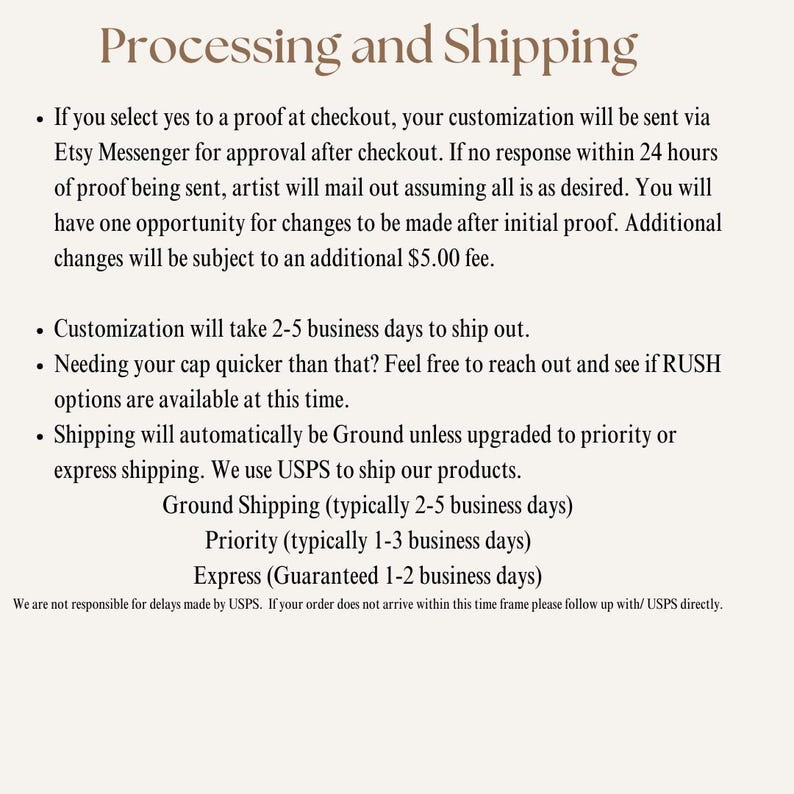 Processing and Shipping

• If you select yes to a proof at checkout, your customization will be sent via Etsy Messenger for approval after checkout. If no response within 24 hours of proof being sent, artist will mail out assuming all is as desired. You will have one opportunity for changes to be made after initial proof. Additional changes will be subject to an additional $5.00 fee.

• Customization will take 2-5 business days to ship out.
• Needing your cap quicker than that? Feel free to reach out and see if RUSH options are available at this time.
• Shipping will automatically be Ground unless upgraded to priority or express shipping. We use USPS to ship our products.

Ground Shipping (typically 2-5 business days)
Priority (typically 1-3 business days)
Express (Guaranteed 1-2 business days)

We are not responsible for delays made by USPS. If your order does not arrive within this time frame please follow up with/ USPS directly.